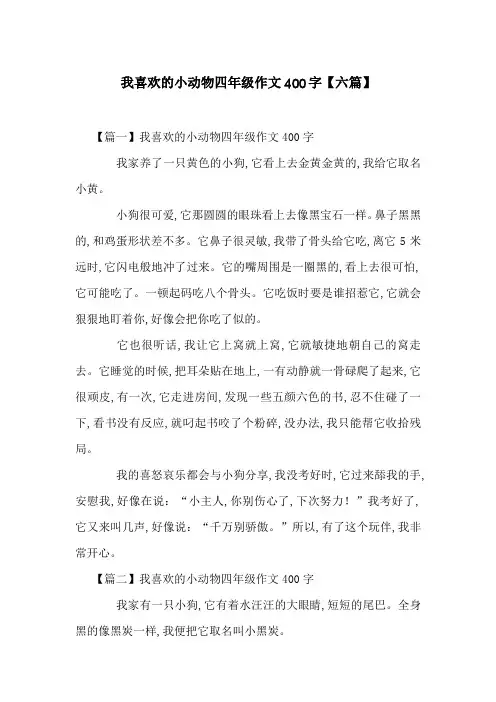 我喜欢的小动物四年级作文400字【六篇】

【篇一】我喜欢的小动物四年级作文400字

我家养了一只黄色的小狗,它看上去金黄金黄的,我给它取名小黄。

小狗很可爱,它那圆圆的眼珠看上去像黑宝石一样。鼻子黑黑的,和鸡蛋形状差不多。它鼻子很灵敏,我带了骨头给它吃,离它5米远时,它闪电般地冲了过来。它的嘴周围是一圈黑的,看上去很可怕,它可能吃了。一顿起码吃八个骨头。它吃饭时要是谁招惹它,它就会狠狠地盯着你,好像会把你吃了似的。

它也很听话,我让它上窝就上窝,它就敏捷地朝自己的窝走去。它睡觉的时候,把耳朵贴在地上,一有动静就一骨碌爬了起来,它很顽皮,有一次,它走进房间,发现一些五颜六色的书,忍不住碰了一下,看书没有反应,就叼起书咬了个粉碎,没办法,我只能帮它收拾残局。

我的喜怒哀乐都会与小狗分享,我没考好时,它过来舔我的手,安慰我,好像在说:“小主人,你别伤心了,下次努力!”我考好了,它又来叫几声,好像说:“千万别骄傲。”所以,有了这个玩伴,我非常开心。

【篇二】我喜欢的小动物四年级作文400字

我家有一只小狗,它有着水汪汪的大眼睛,短短的尾巴。全身黑的像黑炭一样,我便把它取名叫小黑炭。